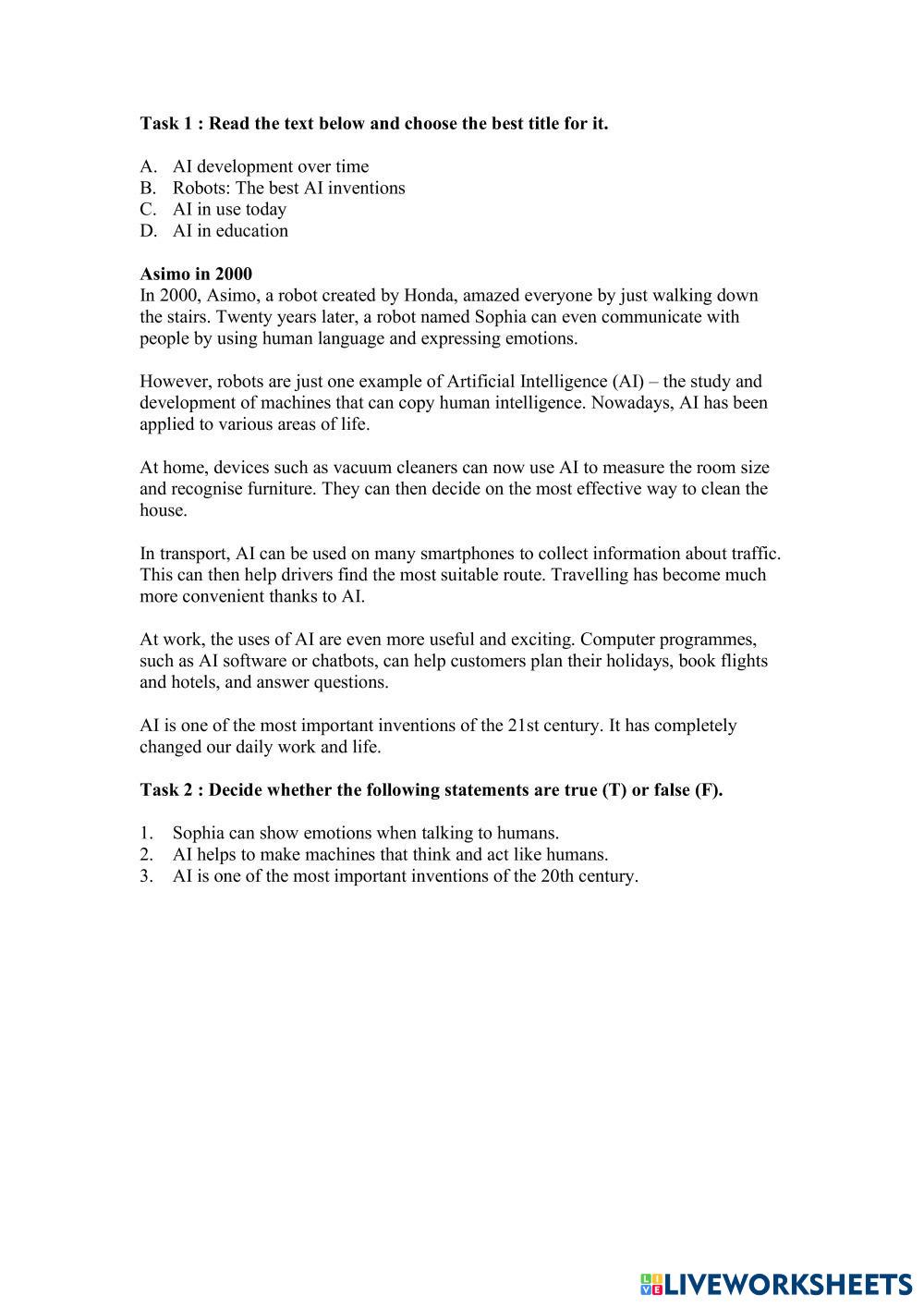 Task 1 : Read the text below and choose the best title for it.

A. AI development over time
B. Robots: The best AI inventions
C. AI in use today
D. AI in education

Asimo in 2000
In 2000, Asimo, a robot created by Honda, amazed everyone by just walking down the stairs. Twenty years later, a robot named Sophia can even communicate with people by using human language and expressing emotions.

However, robots are just one example of Artificial Intelligence (AI) – the study and development of machines that can copy human intelligence. Nowadays, AI has been applied to various areas of life.

At home, devices such as vacuum cleaners can now use AI to measure the room size and recognise furniture. They can then decide on the most effective way to clean the house.

In transport, AI can be used on many smartphones to collect information about traffic. This can then help drivers find the most suitable route. Travelling has become much more convenient thanks to AI.

At work, the uses of AI are even more useful and exciting. Computer programmes, such as AI software or chatbots, can help customers plan their holidays, book flights and hotels, and answer questions.

AI is one of the most important inventions of the 21st century. It has completely changed our daily work and life.

Task 2 : Decide whether the following statements are true (T) or false (F).

1. Sophia can show emotions when talking to humans.
2. AI helps to make machines that think and act like humans.
3. AI is one of the most important inventions of the 20th century.

LIVEWORKSHEETS